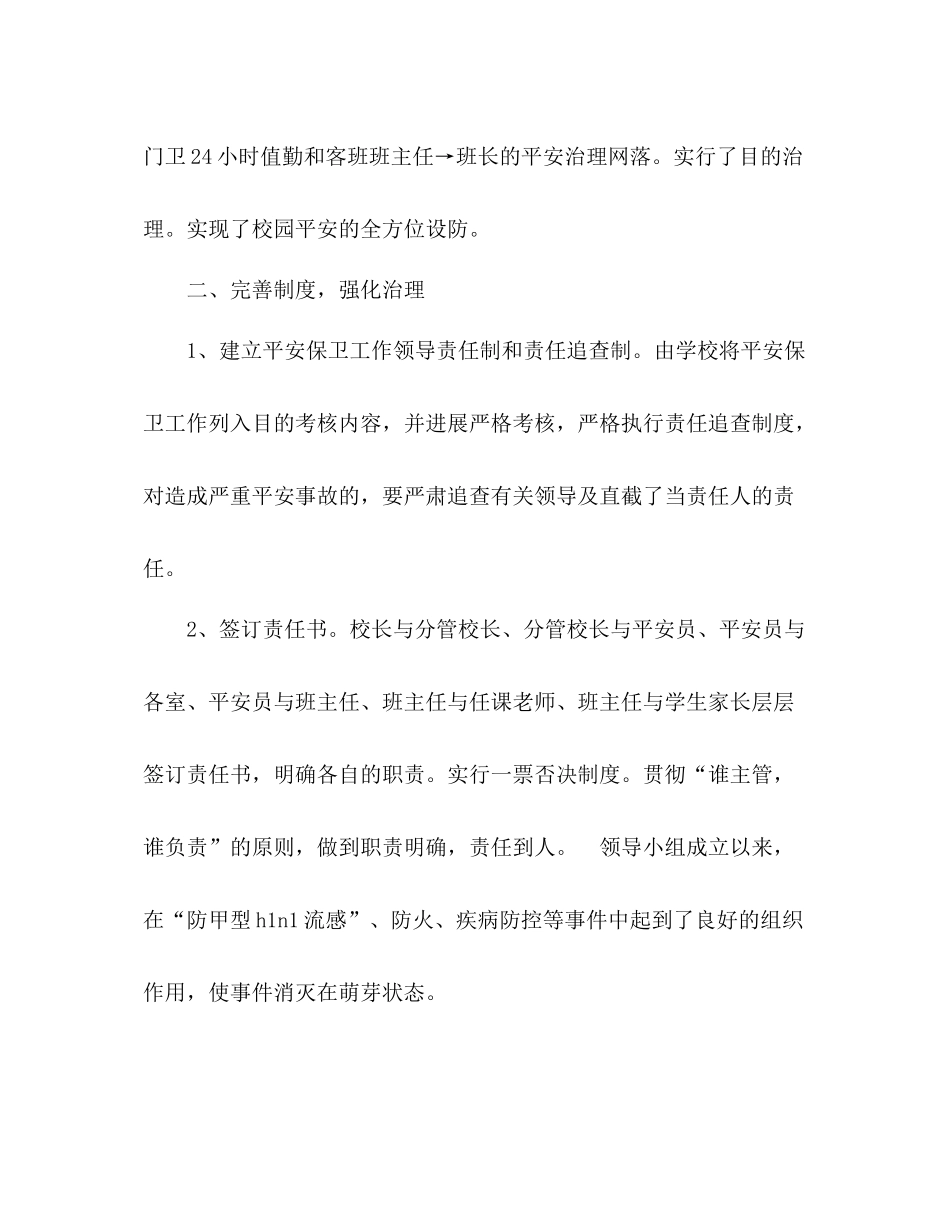 门卫24小时值勤和客班班主任→班长的平安治理网落。实行了目的治理。实现了校园平安的全方位设防。

二、完善制度，强化治理

1、建立平安保卫工作领导责任制和责任追查制。由学校将平安保卫工作列入目的考核内容，并进展严格考核，严格执行责任追查制度，对造成严重平安事故的，要严肃追查有关领导及直截了当责任人的责任。

2、签订责任书。校长与分管校长、分管校长与平安员、平安员与各室、平安员与班主任、班主任与任课老师、班主任与学生家长层层签订责任书，明确各自的职责。实行一票否决制度。贯彻“谁主管，谁负责”的原则，做到职责明确，责任到人。 领导小组成立以来，在“防甲型h1n1流感”、防火、疾病防控等事件中起到了良好的组织作用，使事件消灭在萌芽状态。